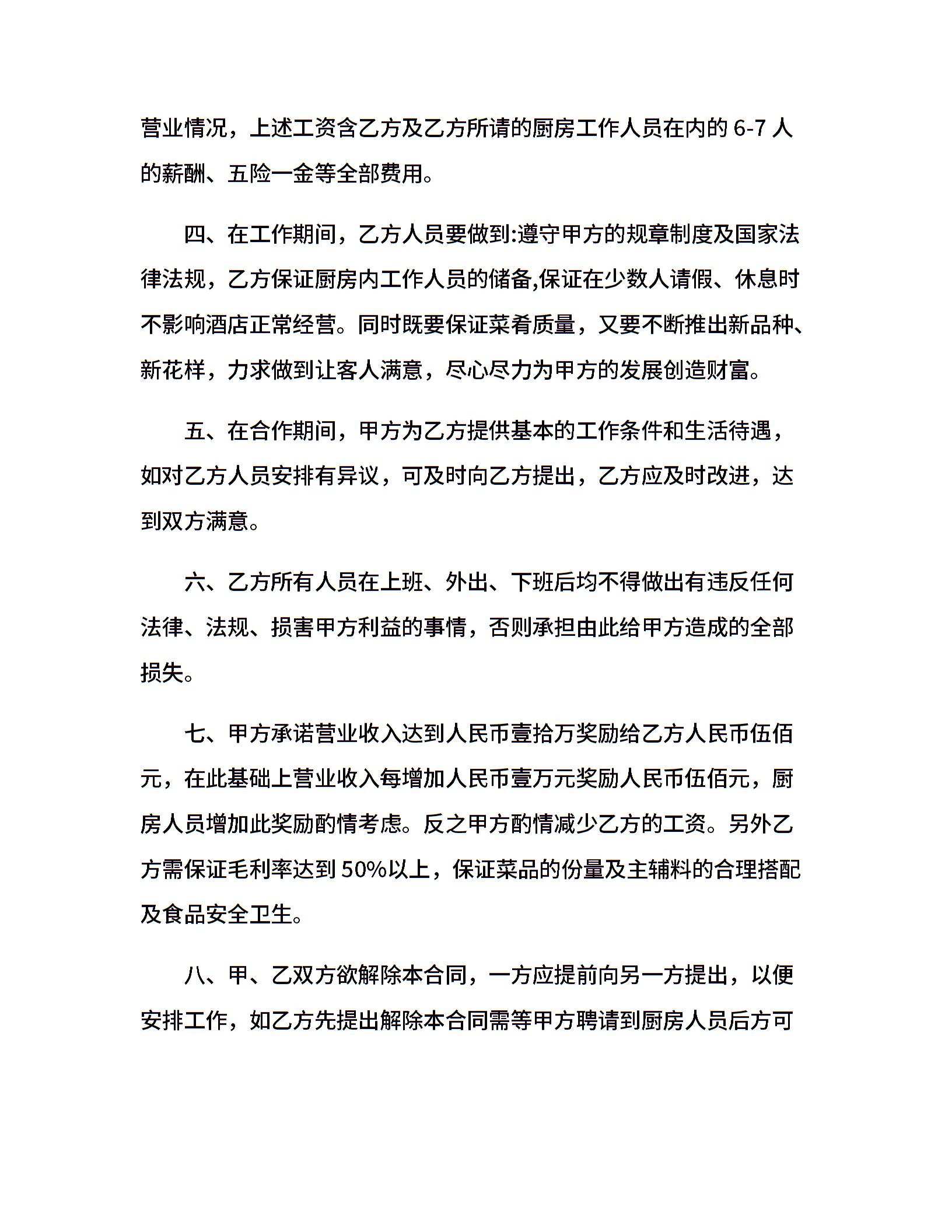 营业情况，上述工资含乙方及乙方所请的厨房工作人员在内的 6-7 人的薪酬、五险一金等全部费用。

四、在工作期间，乙方人员要做到:遵守甲方的规章制度及国家法律法规，乙方保证厨房内工作人员的储备,保证在少数人请假、休息时不影响酒店正常经营。同时既要保证菜肴质量，又要不断推出新品种、新花样，力求做到让客人满意，尽心尽力为甲方的发展创造财富。

五、在合作期间，甲方为乙方提供基本的工作条件和生活待遇，如对乙方人员安排有异议，可及时向乙方提出，乙方应及时改进，达到双方满意。

六、乙方所有人员在上班、外出、下班后均不得做出有违反任何法律、法规、损害甲方利益的事情，否则承担由此给甲方造成的全部损失。

七、甲方承诺营业收入达到人民币壹拾万奖励给乙方人民币伍佰元，在此基础上营业收入每增加人民币壹万元奖励人民币伍佰元，厨房人员增加此奖励酌情考虑。反之甲方酌情减少乙方的工资。另外乙方需保证毛利率达到 50%以上，保证菜品的份量及主辅料的合理搭配及食品安全卫生。

八、甲、乙双方欲解除本合同，一方应提前向另一方提出，以便安排工作，如乙方先提出解除本合同需等甲方聘请到厨房人员后方可